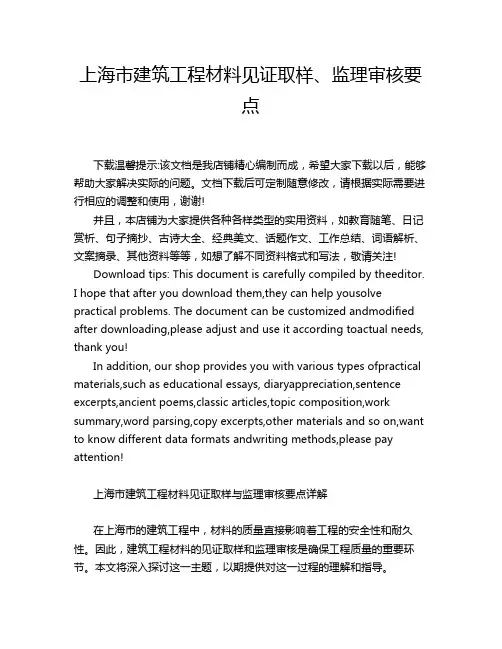 上海市建筑工程材料见证取样、监理审核要点

下载温馨提示:该文档是我店铺精心编制而成，希望大家下载以后，能够帮助大家解决实际的问题。文档下载后可定制随意修改，请根据实际需要进行相应的调整和使用，谢谢!

并且，本店铺为大家提供各种各样类型的实用资料，如教育随笔、日记赏析、句子摘抄、古诗大全、经典美文、话题作文、工作总结、词语解析、文案摘录、其他资料等等，如想了解不同资料格式和写法，敬请关注!

Download tips: This document is carefully compiled by theeditor. I hope that after you download them,they can help yousolve practical problems. The document can be customized andmodified after downloading,please adjust and use it according toactual needs, thank you!

In addition, our shop provides you with various types ofpractical materials,such as educational essays, diaryappreciation,sentence excerpts,ancient poems,classic articles,topic composition,work summary,word parsing,copy excerpts,other materials and so on,want to know different data formats andwriting methods,please pay attention!

上海市建筑工程材料见证取样与监理审核要点详解

在上海市的建筑工程中，材料的质量直接影响着工程的安全性和耐久性。因此，建筑工程材料的见证取样和监理审核是确保工程质量的重要环节。本文将深入探讨这一主题，以期提供对这一过程的理解和指导。